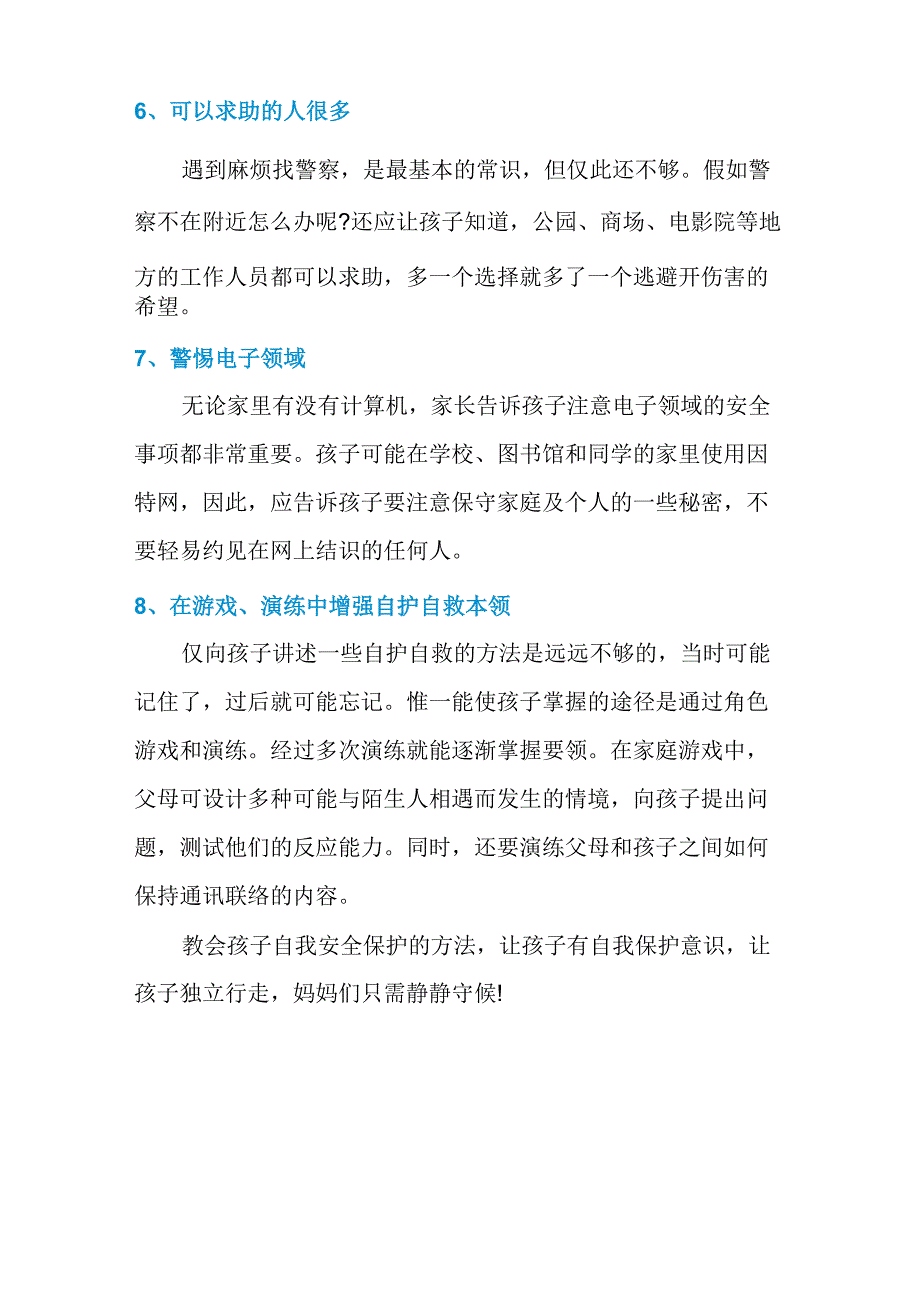 6、可以求助的人很多

遇到麻烦找警察，是最基本的常识，但仅此还不够。假如警察不在附近怎么办呢?还应让孩子知道，公园、商场、电影院等地方的工作人员都可以求助，多一个选择就多了一个逃避开伤害的希望。

7、警惕电子领域

无论家里有没有计算机，家长告诉孩子注意电子领域的安全事项都非常重要。孩子可能在学校、图书馆和同学的家里使用因特网，因此，应告诉孩子要注意保守家庭及个人的一些秘密，不要轻易约见在网上结识的任何人。

8、在游戏、演练中增强自护自救本领

仅向孩子讲述一些自护自救的方法是远远不够的，当时可能记住了，过后就可能忘记。惟一能使孩子掌握的途径是通过角色游戏和演练。经过多次演练就能逐渐掌握要领。在家庭游戏中，父母可设计多种可能与陌生人相遇而发生的情境，向孩子提出问题，测试他们的反应能力。同时，还要演练父母和孩子之间如何保持通讯联络的内容。

教会孩子自我安全保护的方法，让孩子有自我保护意识，让孩子独立行走，妈妈们只需静静守候!